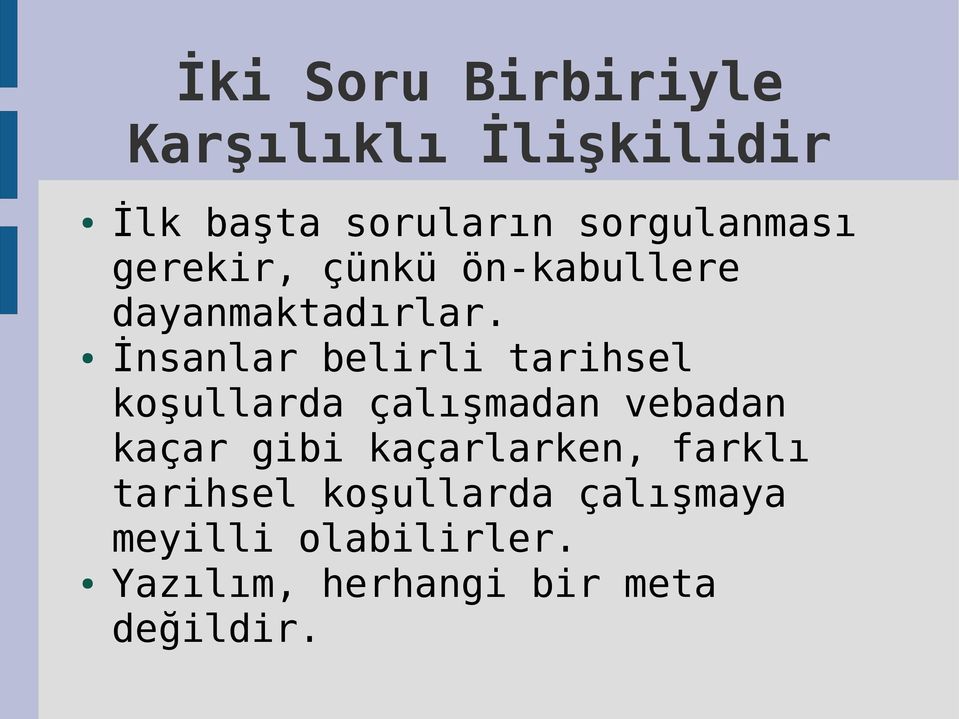 İki Soru Birbiriyle Karşılıklı İlişkilidir

• İlk başta soruların sorgulanması gerekir, çünkü ön-kabullere dayanmaktadırlar.
• İnsanlar belirli tarihsel koşullarda çalışmadan vebadan kaçar gibi kaçarlarken, farklı tarihsel koşullarda çalışmaya meyilli olabilirler.
• Yazılım, herhangi bir meta değildir.